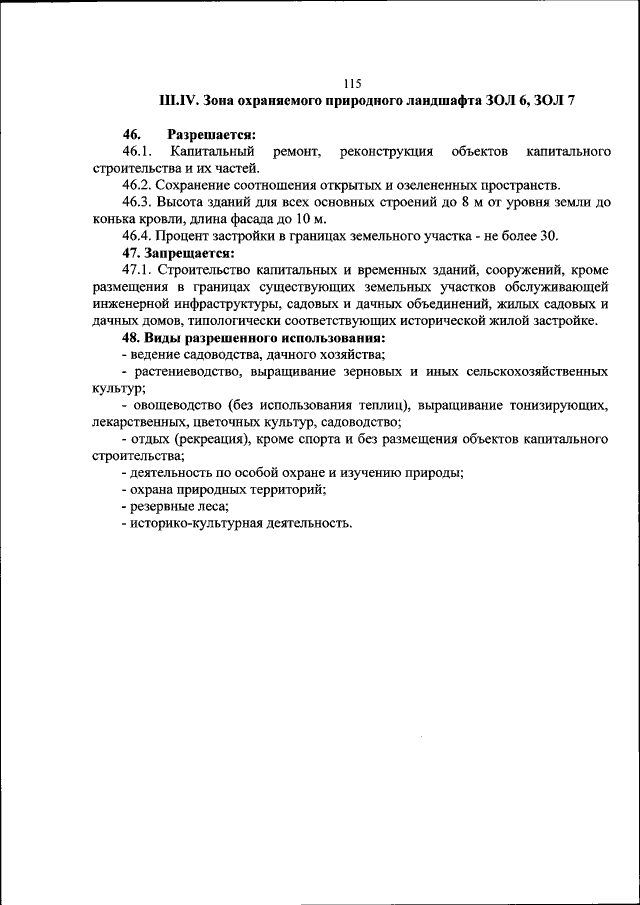 115

III.IV. Зона охраняемого природного ландшафта ЗОЛ 6, ЗОЛ 7

46. Разрешается:

46.1. Капитальный ремонт, реконструкция объектов капитального строительства и их частей.

46.2. Сохранение соотношения открытых и озелененных пространств.

46.3. Высота зданий для всех основных строений до 8 м от уровня земли до конька кровли, длина фасада до 10 м.

46.4. Процент застройки в границах земельного участка - не более 30.

47. Запрещается:

47.1. Строительство капитальных и временных зданий, сооружений, кроме размещения в границах существующих земельных участков обслуживающей инженерной инфраструктуры, садовых и дачных объединений, жилых садовых и дачных домов, типологически соответствующих исторической жилой застройке.

48. Виды разрешенного использования:

- ведение садоводства, дачного хозяйства;

- растениеводство, выращивание зерновых и иных сельскохозяйственных культур;

- овощеводство (без использования теплиц), выращивание тонизирующих, лекарственных, цветочных культур, садоводство;

- отдых (рекреация), кроме спорта и без размещения объектов капитального строительства;

- деятельность по особой охране и изучению природы;

- охрана природных территорий;

- резервные леса;

- историко-культурная деятельность.